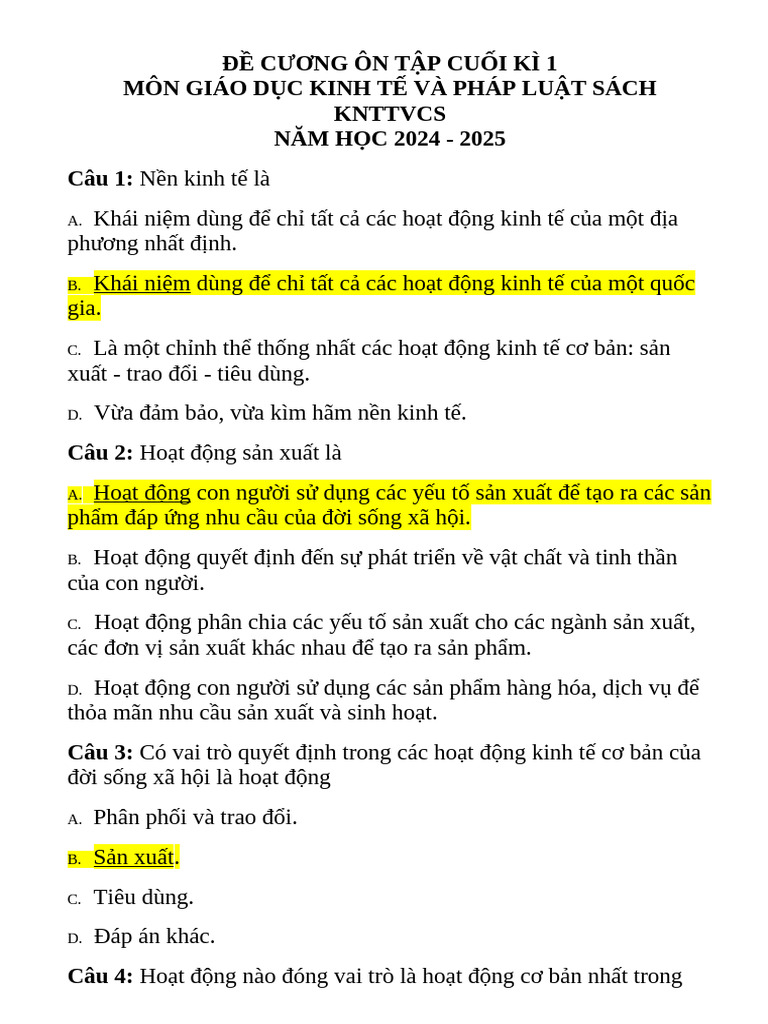 ĐỀ CƯƠNG ÔN TẬP CUỐI KÌ 1
MÔN GIÁO DỤC KINH TẾ VÀ PHÁP LUẬT SÁCH KNTTVCS
NĂM HỌC 2024 - 2025

Câu 1: Nền kinh tế là

A. Khái niệm dùng để chỉ tất cả các hoạt động kinh tế của một địa phương nhất định.

B. Khái niệm dùng để chỉ tất cả các hoạt động kinh tế của một quốc gia.

C. Là một chỉnh thể thống nhất các hoạt động kinh tế cơ bản: sản xuất - trao đổi - tiêu dùng.

D. Vừa đảm bảo, vừa kìm hãm nền kinh tế.

Câu 2: Hoạt động sản xuất là

A. Hoạt động con người sử dụng các yếu tố sản xuất để tạo ra các sản phẩm đáp ứng nhu cầu của đời sống xã hội.

B. Hoạt động quyết định đến sự phát triển về vật chất và tinh thần của con người.

C. Hoạt động phân chia các yếu tố sản xuất cho các ngành sản xuất, các đơn vị sản xuất khác nhau để tạo ra sản phẩm.

D. Hoạt động con người sử dụng các sản phẩm hàng hóa, dịch vụ để thỏa mãn nhu cầu sản xuất và sinh hoạt.

Câu 3: Có vai trò quyết định trong các hoạt động kinh tế cơ bản của đời sống xã hội là hoạt động

A. Phân phối và trao đổi.

B. Sản xuất.

C. Tiêu dùng.

D. Đáp án khác.

Câu 4: Hoạt động nào đóng vai trò là hoạt động cơ bản nhất trong